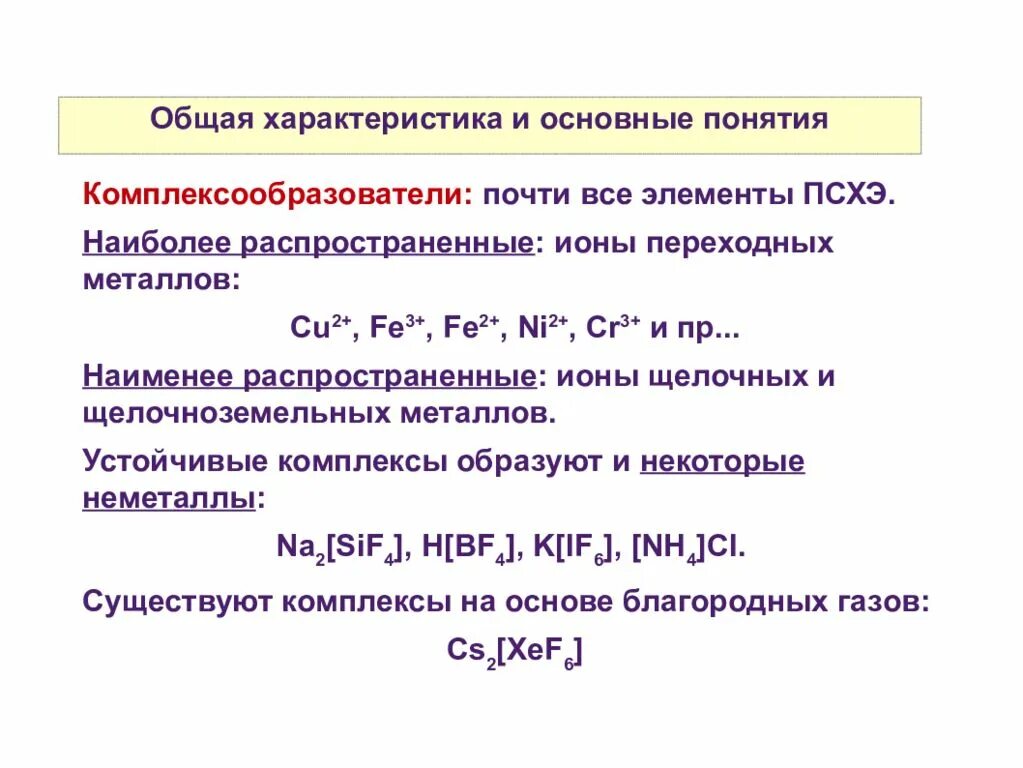 Общая характеристика и основные понятия

Комплексообразователи: почти все элементы ПСХЭ.

Наиболее распространенные: ионы переходных металлов:

$Cu^{2+}$, $Fe^{3+}$, $Fe^{2+}$, $Ni^{2+}$, $Cr^{3+}$ и пр...

Наименее распространенные: ионы щелочных и щелочноземельных металлов.

Устойчивые комплексы образуют и некоторые неметаллы:

$Na_2[SiF_4]$, $H[BF_4]$, $K[IF_6]$, $[NH_4]Cl$.

Существуют комплексы на основе благородных газов:

$Cs_2[XeF_6]$